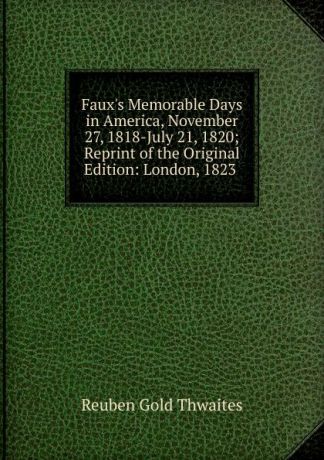 Faux's Memorable Days in America, November 27, 1818-July 21, 1820; Reprint of the Original Edition: London, 1823

Reuben Gold Thwaites